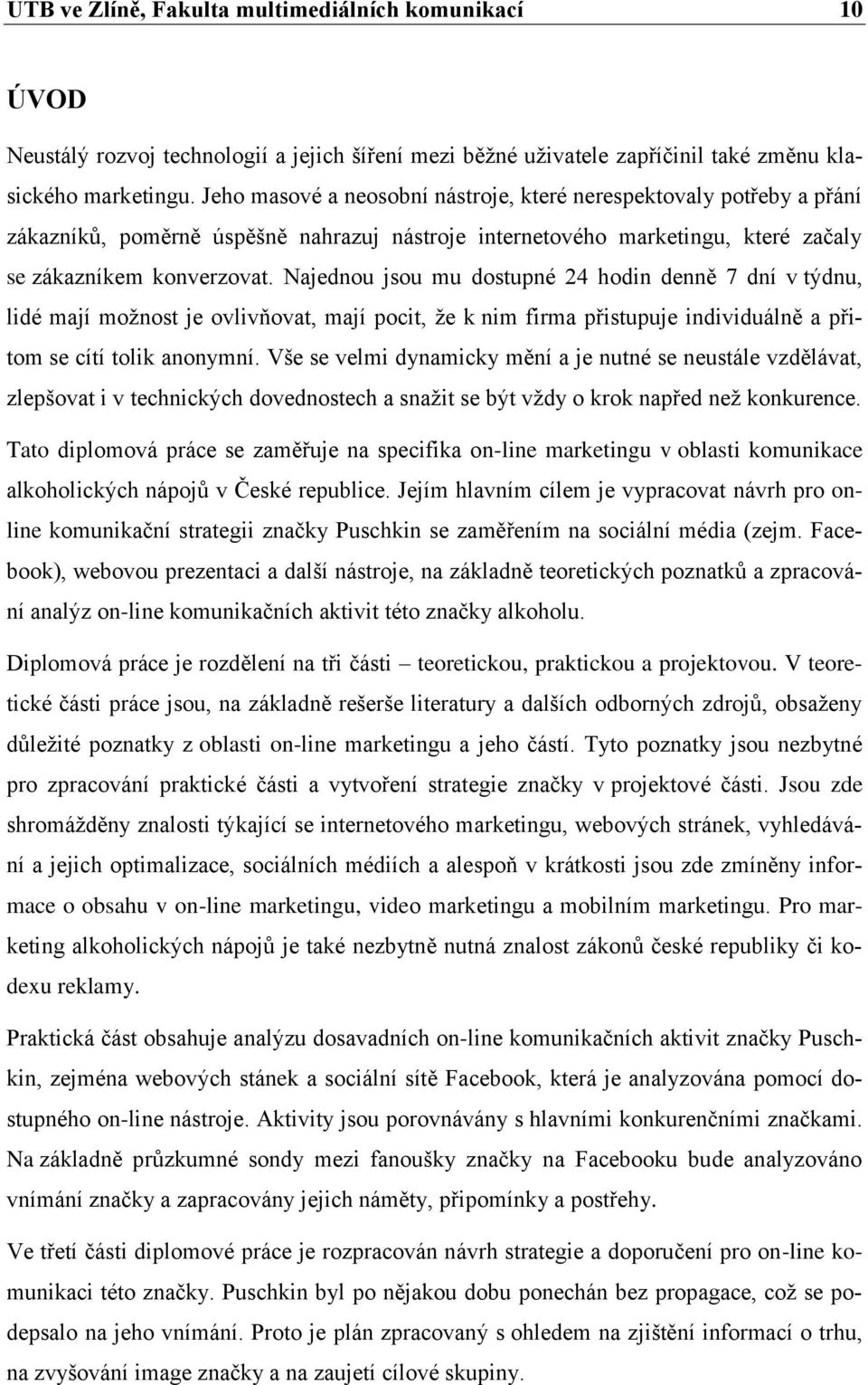 UTB ve Zlíně, Fakulta multimediálních komunikací 10

ÚVOD

Neustálý rozvoj technologií a jejich šíření mezi běžné uživatele zapříčinil také změnu klasického marketingu. Jeho masové a neosobní nástroje, které nerespektovaly potřeby a přání zákazníků, poměrně úspěšně nahrazuj nástroje internetového marketingu, které začaly se zákazníkem konverzovat. Najednou jsou mu dostupné 24 hodin denně 7 dní v týdnu, lidé mají možnost je ovlivňovat, mají pocit, že k nim firma přistupuje individuálně a přitom se cítí tolik anonymní. Vše se velmi dynamicky mění a je nutné se neustále vzdělávat, zlepšovat i v technických dovednostech a snažit se být vždy o krok napřed než konkurence.

Tato diplomová práce se zaměřuje na specifika on-line marketingu v oblasti komunikace alkoholických nápojů v České republice. Jejím hlavním cílem je vypracovat návrh pro online komunikační strategii značky Puschkin se zaměřením na sociální média (zejm. Facebook), webovou prezentaci a další nástroje, na základně teoretických poznatků a zpracování analýz on-line komunikačních aktivit této značky alkoholu.

Diplomová práce je rozdělení na tři části – teoretickou, praktickou a projektovou. V teoretické části práce jsou, na základně rešerše literatury a dalších odborných zdrojů, obsaženy důležité poznatky z oblasti on-line marketingu a jeho částí. Tyto poznatky jsou nezbytné pro zpracování praktické části a vytvoření strategie značky v projektové části. Jsou zde shromážděny znalosti týkající se internetového marketingu, webových stránek, vyhledávání a jejich optimalizace, sociálních médiích a alespoň v krátkosti jsou zde zmíněny informace o obsahu v on-line marketingu, video marketingu a mobilním marketingu. Pro marketing alkoholických nápojů je také nezbytně nutná znalost zákonů české republiky či kodexu reklamy.

Praktická část obsahuje analýzu dosavadních on-line komunikačních aktivit značky Puschkin, zejména webových stánek a sociální sítě Facebook, která je analyzována pomocí dostupného on-line nástroje. Aktivity jsou porovnávány s hlavními konkurenčními značkami. Na základně průzkumné sondy mezi fanoušky značky na Facebooku bude analyzováno vnímání značky a zapracovány jejich náměty, připomínky a postřehy.

Ve třetí části diplomové práce je rozpracován návrh strategie a doporučení pro on-line komunikaci této značky. Puschkin byl po nějakou dobu ponechán bez propagace, což se podepsalo na jeho vnímání. Proto je plán zpracovaný s ohledem na zjištění informací o trhu, na zvyšování image značky a na zaujetí cílové skupiny.